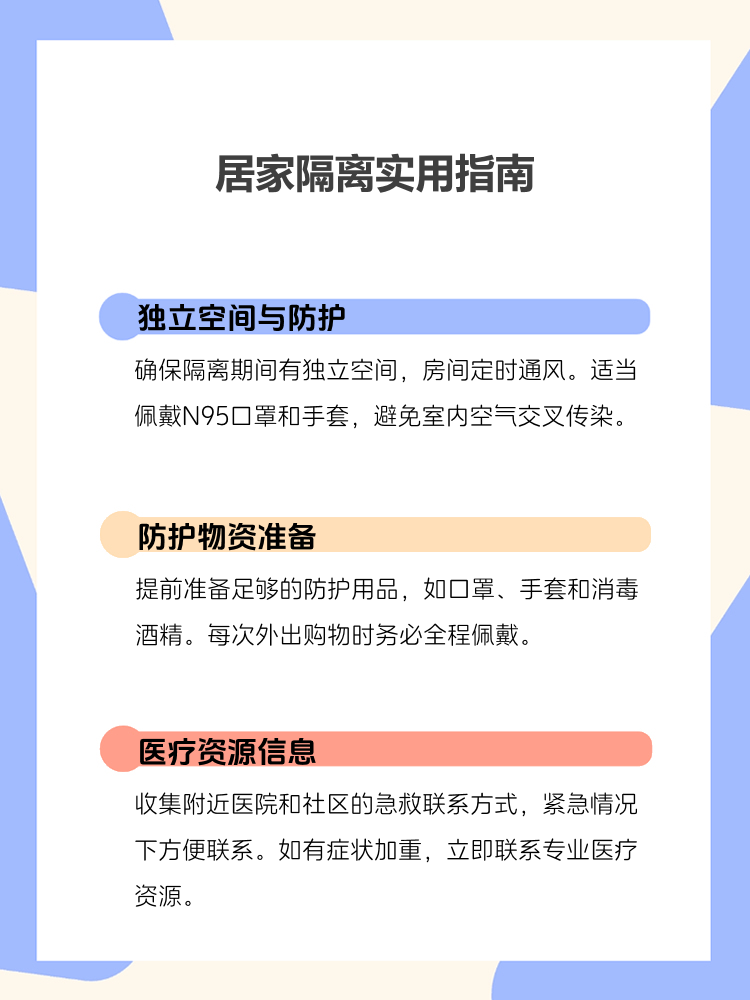 居家隔离实用指南

独立空间与防护

确保隔离期间有独立空间，房间定时通风。适当佩戴N95口罩和手套，避免室内空气交叉传染。

防护物资准备

提前准备足够的防护用品，如口罩、手套和消毒酒精。每次外出购物时务必全程佩戴。

医疗资源信息

收集附近医院和社区的急救联系方式，紧急情况下方便联系。如有症状加重，立即联系专业医疗资源。